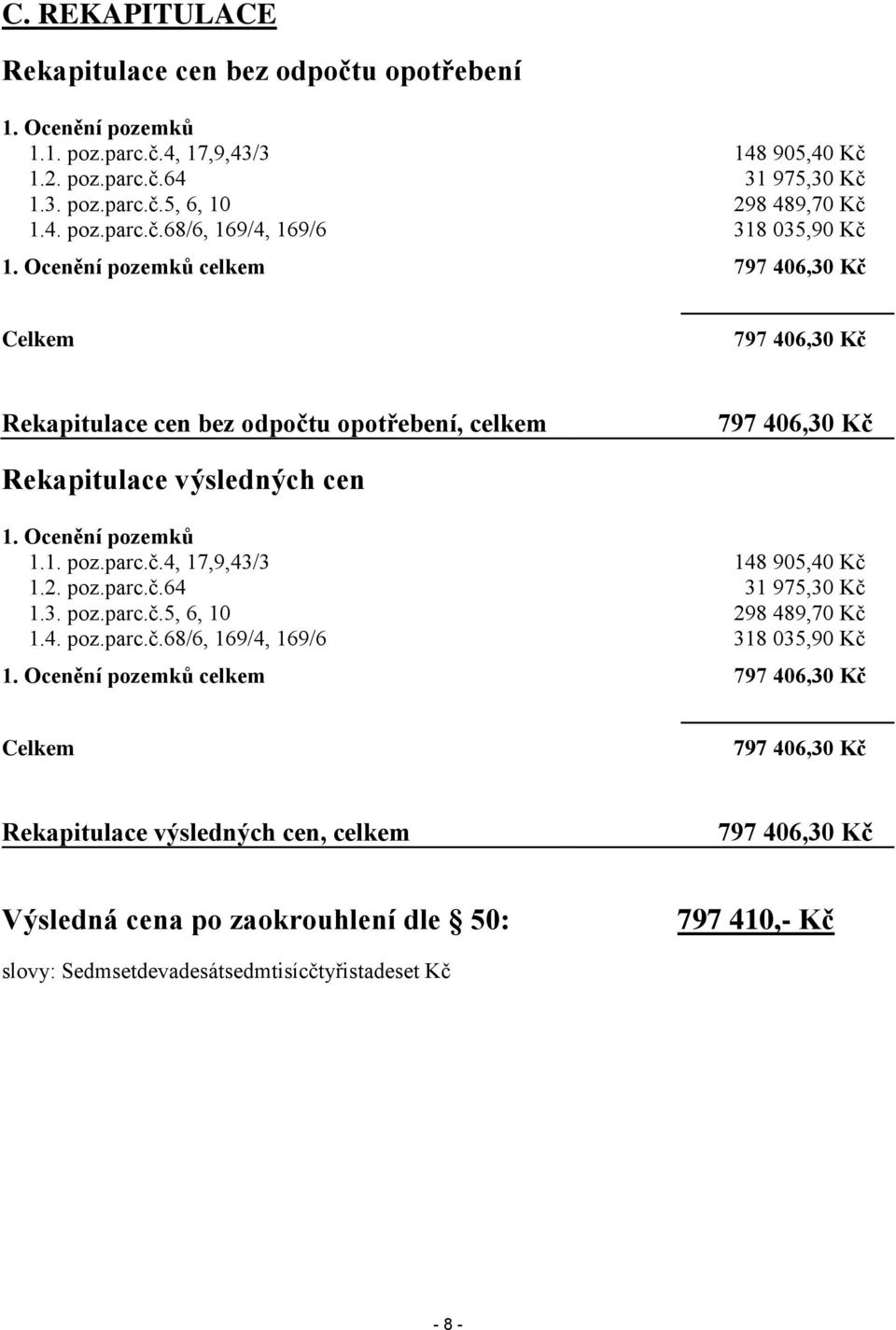 C. REKAPITULACE

Rekapitulace cen bez odpočtu opotřebení

1. Ocenění pozemků
1.1. poz.parc.č.4, 17,9,43/3 148 905,40 Kč
1.2. poz.parc.č.64 31 975,30 Kč
1.3. poz.parc.č.5, 6, 10 298 489,70 Kč
1.4. poz.parc.č.68/6, 169/4, 169/6 318 035,90 Kč

1. Ocenění pozemků celkem 797 406,30 Kč

Celkem 797 406,30 Kč

Rekapitulace cen bez odpočtu opotřebení, celkem 797 406,30 Kč

Rekapitulace výsledných cen

1. Ocenění pozemků
1.1. poz.parc.č.4, 17,9,43/3 148 905,40 Kč
1.2. poz.parc.č.64 31 975,30 Kč
1.3. poz.parc.č.5, 6, 10 298 489,70 Kč
1.4. poz.parc.č.68/6, 169/4, 169/6 318 035,90 Kč

1. Ocenění pozemků celkem 797 406,30 Kč

Celkem 797 406,30 Kč

Rekapitulace výsledných cen, celkem 797 406,30 Kč

Výsledná cena po zaokrouhlení dle § 50: 797 410,- Kč

slovy: Sedmsetdevadesátsedmtisícčtyřistadeset Kč

- 8 -